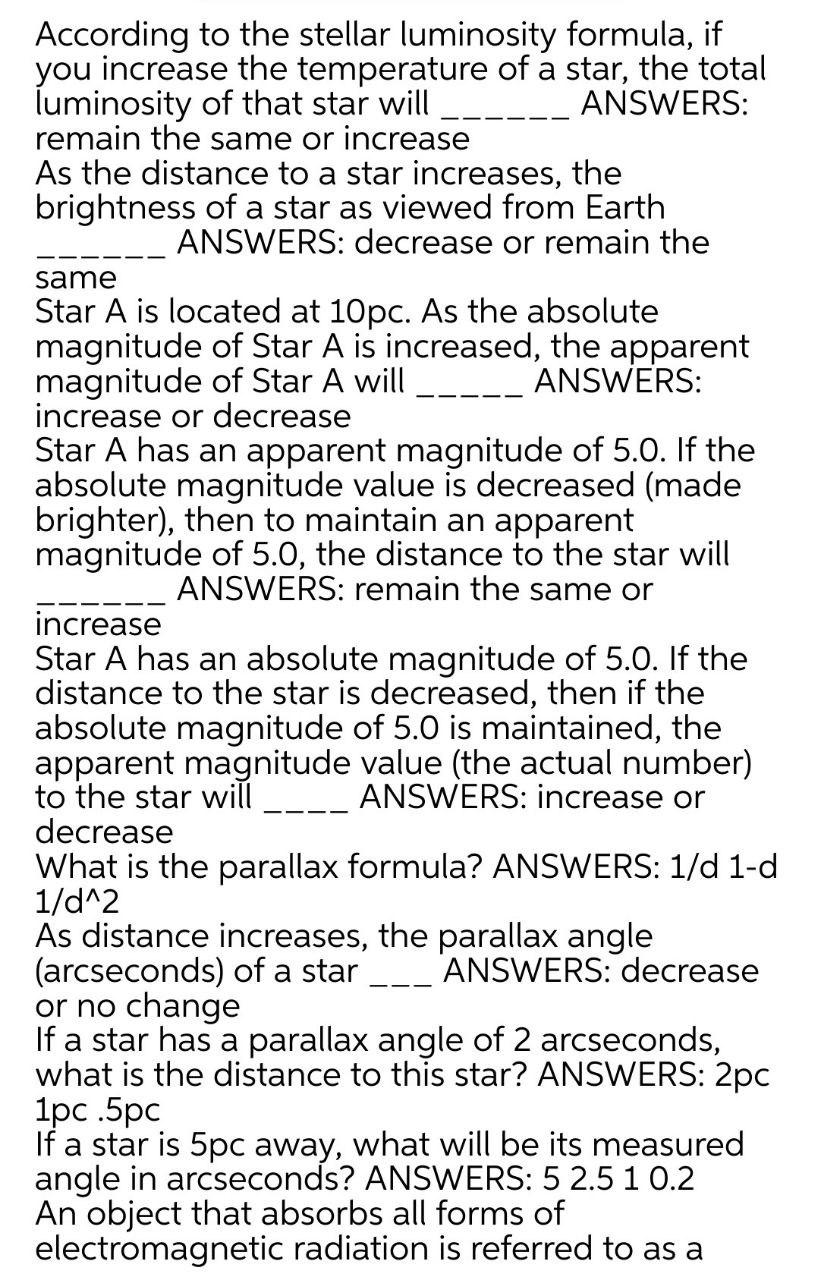 According to the stellar luminosity formula, if you increase the temperature of a star, the total luminosity of that star will ______ ANSWERS: remain the same or increase
As the distance to a star increases, the brightness of a star as viewed from Earth ______ ANSWERS: decrease or remain the same
Star A is located at 10pc. As the absolute magnitude of Star A is increased, the apparent magnitude of Star A will _____ ANSWERS: increase or decrease
Star A has an apparent magnitude of 5.0. If the absolute magnitude value is decreased (made brighter), then to maintain an apparent magnitude of 5.0, the distance to the star will ______ ANSWERS: remain the same or increase
Star A has an absolute magnitude of 5.0. If the distance to the star is decreased, then if the absolute magnitude of 5.0 is maintained, the apparent magnitude value (the actual number) to the star will ____ ANSWERS: increase or decrease
What is the parallax formula? ANSWERS: 1/d 1-d 1/d^2
As distance increases, the parallax angle (arcseconds) of a star ___ ANSWERS: decrease or no change
If a star has a parallax angle of 2 arcseconds, what is the distance to this star? ANSWERS: 2pc 1pc .5pc
If a star is 5pc away, what will be its measured angle in arcseconds? ANSWERS: 5 2.5 1 0.2
An object that absorbs all forms of electromagnetic radiation is referred to as a